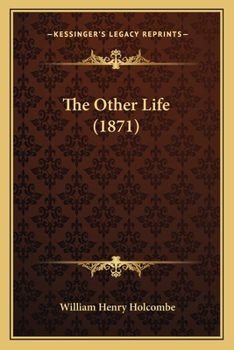 —KESSINGER'S LEGACY REPRINTS—

The Other Life (1871)

William Henry Holcombe